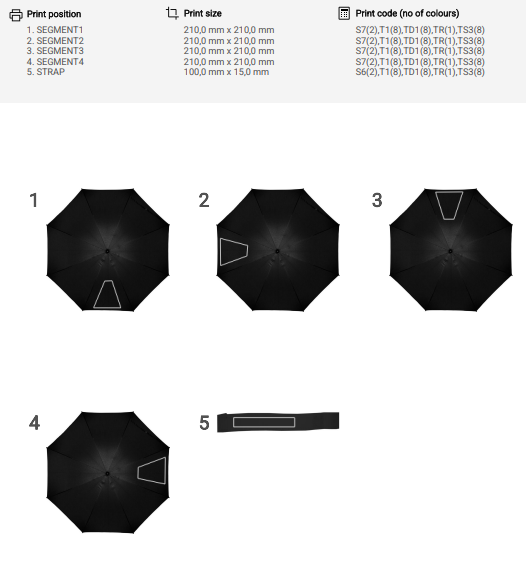 | Print position | Print size | Print code (no of colours) |
|---|---|---|
| 1. SEGMENT1 | 210,0 mm x 210,0 mm | S7(2),T1(8),TD1(8),TR(1),TS3(8) |
| 2. SEGMENT2 | 210,0 mm x 210,0 mm | S7(2),T1(8),TD1(8),TR(1),TS3(8) |
| 3. SEGMENT3 | 210,0 mm x 210,0 mm | S7(2),T1(8),TD1(8),TR(1),TS3(8) |
| 4. SEGMENT4 | 210,0 mm x 210,0 mm | S7(2),T1(8),TD1(8),TR(1),TS3(8) |
| 5. STRAP | 100,0 mm x 15,0 mm | S6(2),T1(8),TD1(8),TR(1),TS3(8) |

1

2

3

4

5